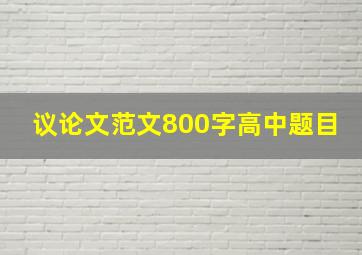 议论文范文800字高中题目